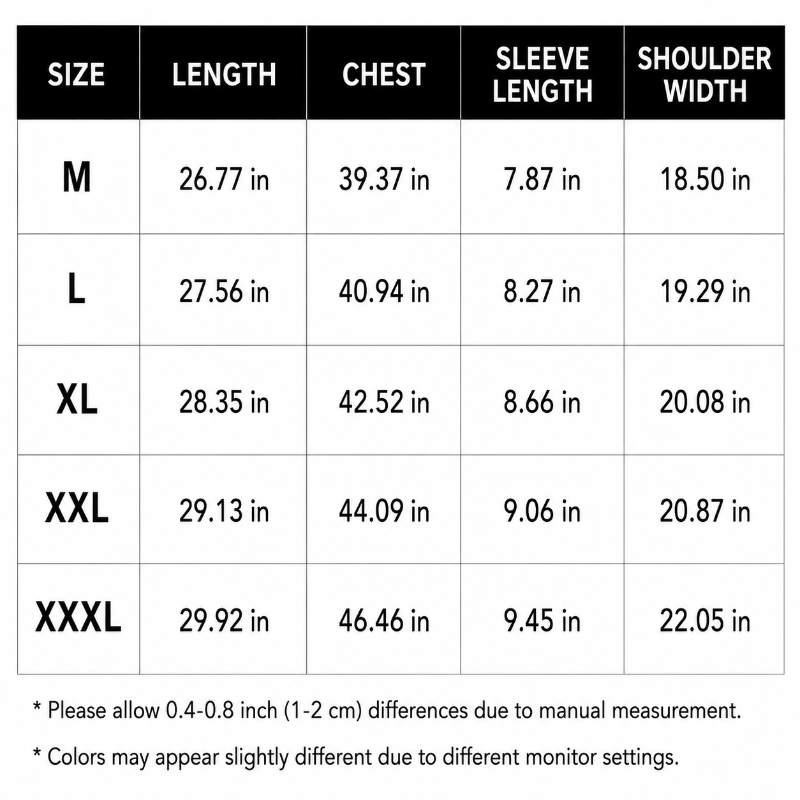 | SIZE | LENGTH | CHEST | SLEEVE LENGTH | SHOULDER WIDTH |
|---|---|---|---|---|
| M | 26.77 in | 39.37 in | 7.87 in | 18.50 in |
| L | 27.56 in | 40.94 in | 8.27 in | 19.29 in |
| XL | 28.35 in | 42.52 in | 8.66 in | 20.08 in |
| XXL | 29.13 in | 44.09 in | 9.06 in | 20.87 in |
| XXXL | 29.92 in | 46.46 in | 9.45 in | 22.05 in |

* Please allow 0.4-0.8 inch (1-2 cm) differences due to manual measurement.

* Colors may appear slightly different due to different monitor settings.